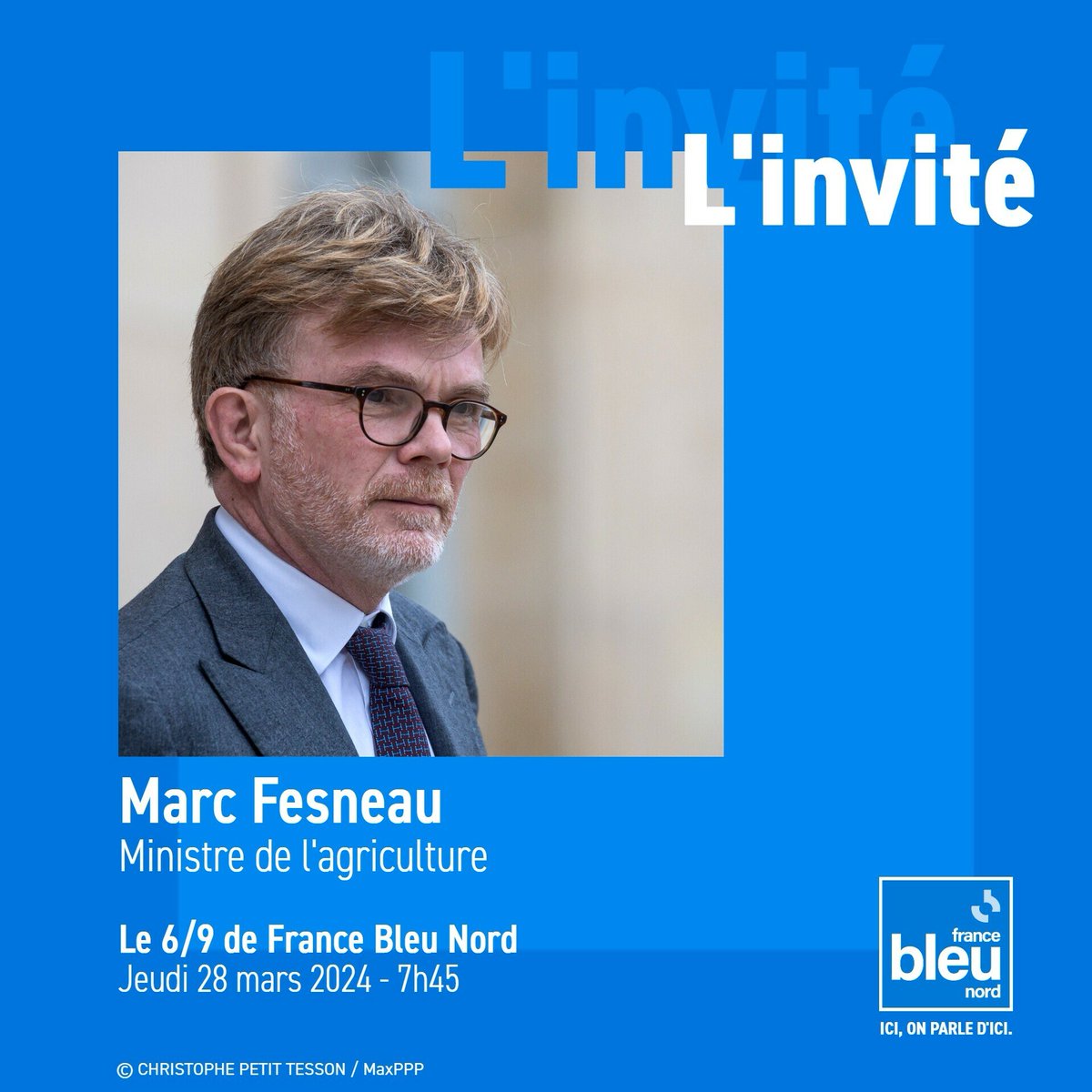 L'invité
L'invité

Marc Fesneau
Ministre de l'agriculture

Le 6/9 de France Bleu Nord
Jeudi 28 mars 2024 - 7h45

france
bleu
nord
ICI, ON PARLE D'ICI.

© CHRISTOPHE PETIT TESSON / MaxPPP